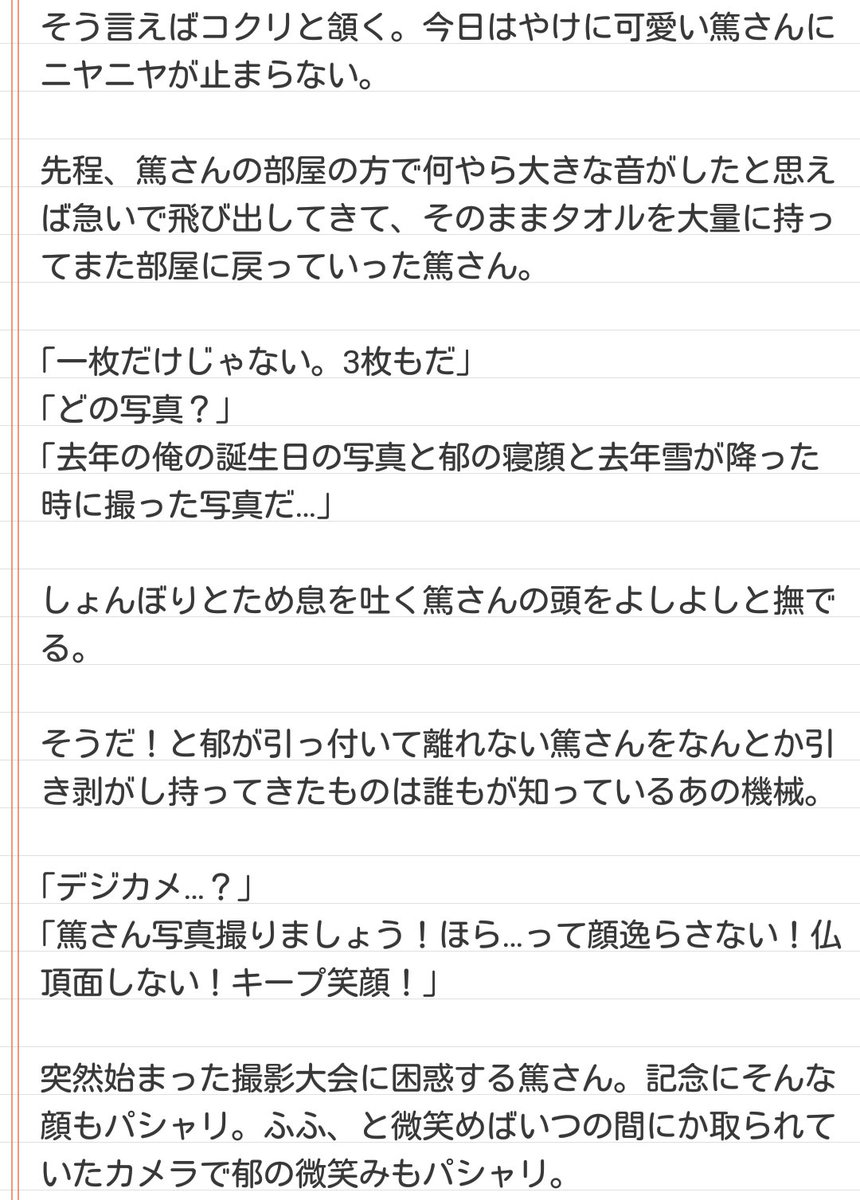 そう言えばコクリと頷く。今日はやけに可愛い篤さんにニヤニヤが止まらない。

先程、篤さんの部屋の方で何やら大きな音がしたと思えば急いで飛び出してきて、そのままタオルを大量に持ってまた部屋に戻っていった篤さん。

「一枚だけじゃない。3枚もだ」
「どの写真？」
「去年の俺の誕生日の写真と郁の寝顔と去年雪が降った時に撮った写真だ…」

しょんぼりとため息を吐く篤さんの頭をよしよしと撫でる。

そうだ！と郁が引っ付いて離れない篤さんをなんとか引き剥がし持ってきたものは誰もが知っているあの機械。

「デジカメ…？」
「篤さん写真撮りましょう！ほら…って顔逸らさない！仏頂面しない！キープ笑顔！」

突然始まった撮影大会に困惑する篤さん。記念にそんな顔もパシャリ。ふふ、と微笑めばいつの間にか取られていたカメラで郁の微笑みもパシャリ。